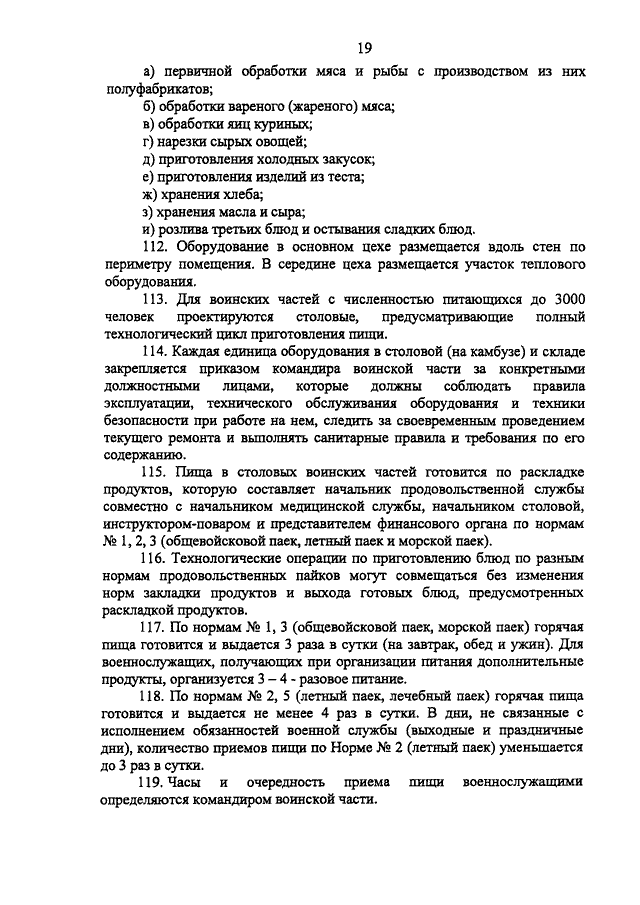 19

а) первичной обработки мяса и рыбы с производством из них полуфабрикатов;

б) обработки вареного (жареного) мяса;

в) обработки яиц куриных;

г) нарезки сырых овощей;

д) приготовления холодных закусок;

е) приготовления изделий из теста;

ж) хранения хлеба;

з) хранения масла и сыра;

и) розлива третьих блюд и остывания сладких блюд.

112. Оборудование в основном цехе размещается вдоль стен по периметру помещения. В середине цеха размещается участок теплового оборудования.

113. Для воинских частей с численностью питающихся до 3000 человек проектируются столовые, предусматривающие полный технологический цикл приготовления пищи.

114. Каждая единица оборудования в столовой (на камбузе) и складе закрепляется приказом командира воинской части за конкретными должностными лицами, которые должны соблюдать правила эксплуатации, технического обслуживания оборудования и техники безопасности при работе на нем, следить за своевременным проведением текущего ремонта и выполнять санитарные правила и требования по его содержанию.

115. Пища в столовых воинских частей готовится по раскладке продуктов, которую составляет начальник продовольственной службы совместно с начальником медицинской службы, начальником столовой, инструктором-поваром и представителем финансового органа по нормам № 1, 2, 3 (общевойсковой паек, летный паек и морской паек).

116. Технологические операции по приготовлению блюд по разным нормам продовольственных пайков могут совмещаться без изменения норм закладки продуктов и выхода готовых блюд, предусмотренных раскладкой продуктов.

117. По нормам № 1, 3 (общевойсковой паек, морской паек) горячая пища готовится и выдается 3 раза в сутки (на завтрак, обед и ужин). Для военнослужащих, получающих при организации питания дополнительные продукты, организуется 3 – 4 - разовое питание.

118. По нормам № 2, 5 (летный паек, лечебный паек) горячая пища готовится и выдается не менее 4 раз в сутки. В дни, не связанные с исполнением обязанностей военной службы (выходные и праздничные дни), количество приемов пищи по Норме № 2 (летный паек) уменьшается до 3 раз в сутки.

119. Часы и очередность приема пищи военнослужащими определяются командиром воинской части.